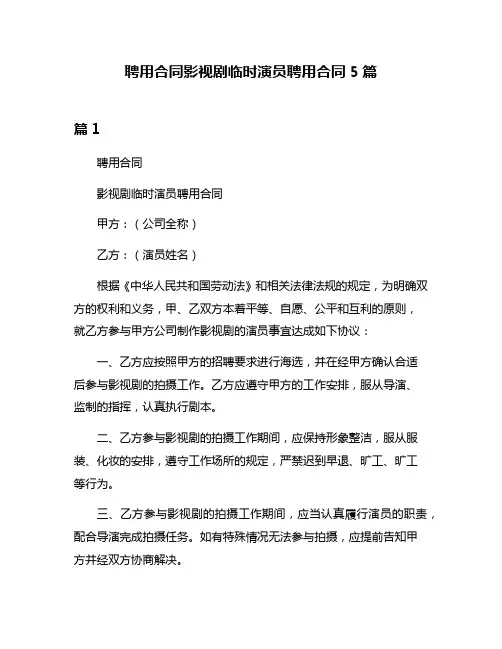 聘用合同影视剧临时演员聘用合同 5 篇

篇 1

聘用合同

影视剧临时演员聘用合同

甲方：（公司全称）

乙方：（演员姓名）

根据《中华人民共和国劳动法》和相关法律法规的规定，为明确双方的权利和义务，甲、乙双方本着平等、自愿、公平和互利的原则，就乙方参与甲方公司制作影视剧的演员事宜达成如下协议：

一、乙方应按照甲方的招聘要求进行海选，并在经甲方确认合适后参与影视剧的拍摄工作。乙方应遵守甲方的工作安排，服从导演、监制的指挥，认真执行剧本。

二、乙方参与影视剧的拍摄工作期间，应保持形象整洁，服从服装、化妆的安排，遵守工作场所的规定，严禁迟到早退、旷工、旷工等行为。

三、乙方参与影视剧的拍摄工作期间，应当认真履行演员的职责，配合导演完成拍摄任务。如有特殊情况无法参与拍摄，应提前告知甲方并经双方协商解决。